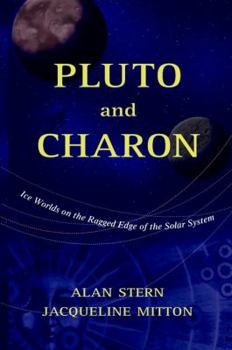 PLUTO
and
CHARON

Ice Worlds on the Ragged Edge of the Solar System

ALAN STERN
JACQUELINE MITTON